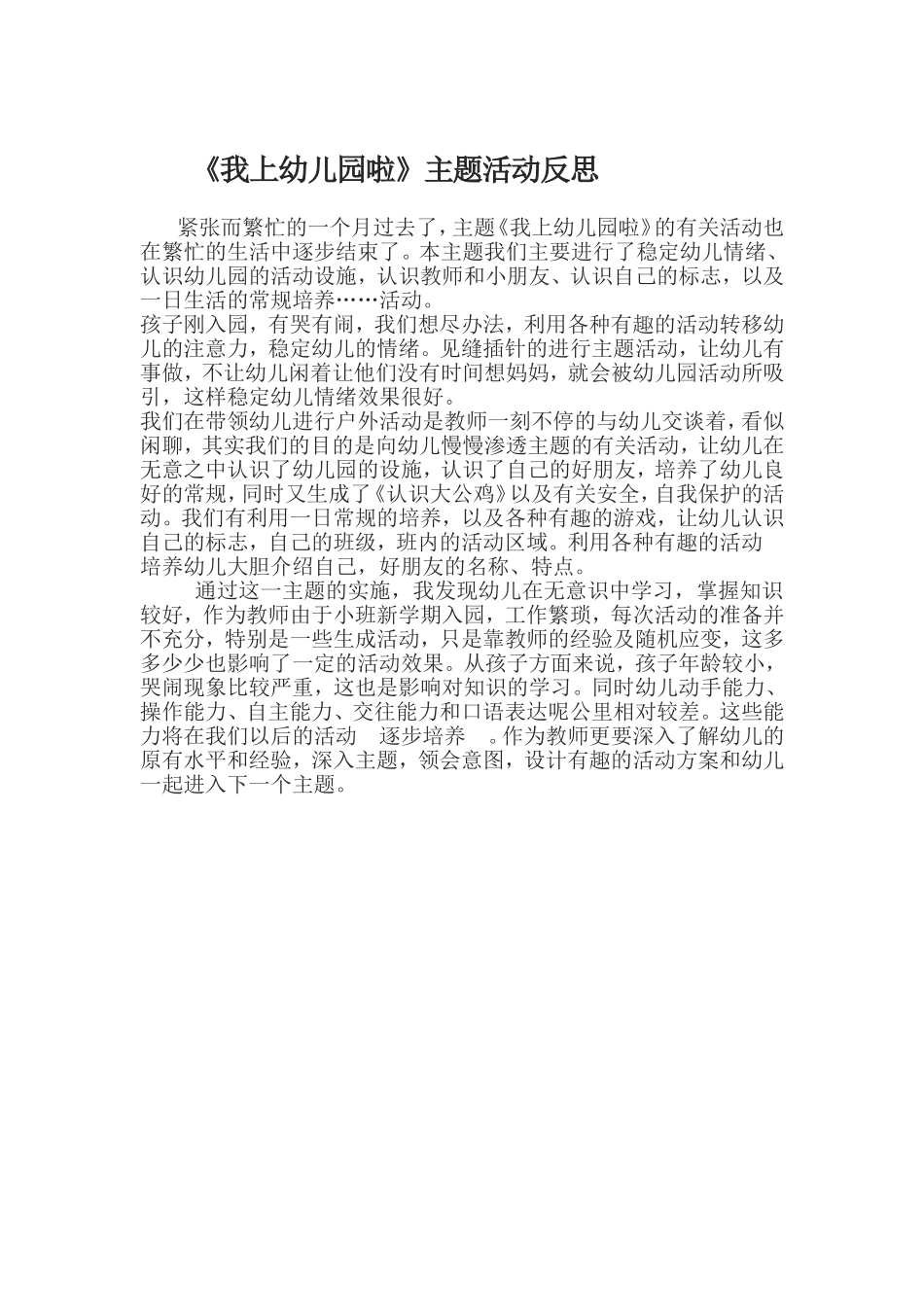 《我上幼儿园啦》主题活动反思

紧张而繁忙的一个月过去了，主题《我上幼儿园啦》的有关活动也在繁忙的生活中逐步结束了。本主题我们主要进行了稳定幼儿情绪、认识幼儿园的活动设施，认识教师和小朋友、认识自己的标志，以及一日生活的常规培养……活动。

孩子刚入园，有哭有闹，我们想尽办法，利用各种有趣的活动转移幼儿的注意力，稳定幼儿的情绪。见缝插针的进行主题活动，让幼儿有事做，不让幼儿闲着让他们没有时间想妈妈，就会被幼儿园活动所吸引，这样稳定幼儿情绪效果很好。

我们在带领幼儿进行户外活动是教师一刻不停的与幼儿交谈着，看似闲聊，其实我们的目的是向幼儿慢慢渗透主题的有关活动，让幼儿在无意之中认识了幼儿园的设施，认识了自己的好朋友，培养了幼儿良好的常规，同时又生成了《认识大公鸡》以及有关安全，自我保护的活动。我们有利用一日常规的培养，以及各种有趣的游戏，让幼儿认识自己的标志，自己的班级，班内的活动区域。利用各种有趣的活动培养幼儿大胆介绍自己，好朋友的名称、特点。

通过这一主题的实施，我发现幼儿在无意识中学习，掌握知识较好，作为教师由于小班新学期入园，工作繁琐，每次活动的准备并不充分，特别是一些生成活动，只是靠教师的经验及随机应变，这多多少少也影响了一定的活动效果。从孩子方面来说，孩子年龄较小，哭闹现象比较严重，这也是影响对知识的学习。同时幼儿动手能力、操作能力、自主能力、交往能力和口语表达呢公里相对较差。这些能力将在我们以后的活动 逐步培养 。作为教师更要深入了解幼儿的原有水平和经验，深入主题，领会意图，设计有趣的活动方案和幼儿一起进入下一个主题。